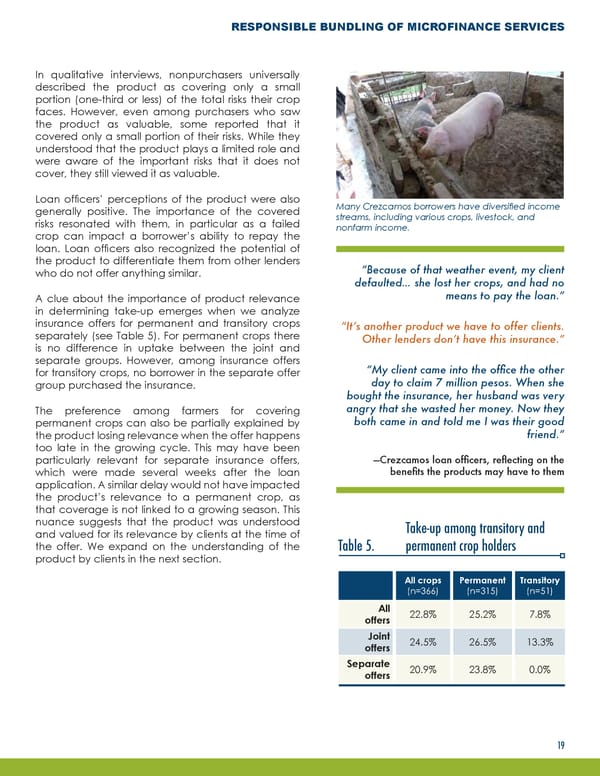 RESPONSIBLE BUNDLING OF MICROFINANCE SERVICES

In qualitative interviews, nonpurchasers universally described the product as covering only a small portion (one-third or less) of the total risks their crop faces. However, even among purchasers who saw the product as valuable, some reported that it covered only a small portion of their risks. While they understood that the product plays a limited role and were aware of the important risks that it does not cover, they still viewed it as valuable.

Loan officers' perceptions of the product were also generally positive. The importance of the covered risks resonated with them, in particular as a failed crop can impact a borrower's ability to repay the loan. Loan officers also recognized the potential of the product to differentiate them from other lenders who do not offer anything similar.

A clue about the importance of product relevance in determining take-up emerges when we analyze insurance offers for permanent and transitory crops separately (see Table 5). For permanent crops there is no difference in uptake between the joint and separate groups. However, among insurance offers for transitory crops, no borrower in the separate offer group purchased the insurance.

The preference among farmers for covering permanent crops can also be partially explained by the product losing relevance when the offer happens too late in the growing cycle. This may have been particularly relevant for separate insurance offers, which were made several weeks after the loan application. A similar delay would not have impacted the product's relevance to a permanent crop, as that coverage is not linked to a growing season. This nuance suggests that the product was understood and valued for its relevance by clients at the time of the offer. We expand on the understanding of the product by clients in the next section.

Many Crezcamos borrowers have diversified income streams, including various crops, livestock, and nonfarm income.

"Because of that weather event, my client defaulted... she lost her crops, and had no means to pay the loan."

"It's another product we have to offer clients. Other lenders don't have this insurance."

"My client came into the office the other day to claim 7 million pesos. When she bought the insurance, her husband was very angry that she wasted her money. Now they both came in and told me I was their good friend."

—Crezcamos loan officers, reflecting on the benefits the products may have to them

Table 5. Take-up among transitory and permanent crop holders

| | All crops (n=366) | Permanent (n=315) | Transitory (n=51) |
|---|---|---|---|
| All offers | 22.8% | 25.2% | 7.8% |
| Joint offers | 24.5% | 26.5% | 13.3% |
| Separate offers | 20.9% | 23.8% | 0.0% |

19